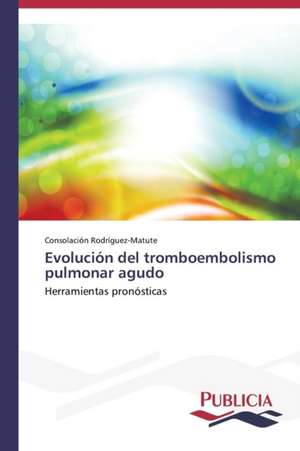 Consolación Rodríguez-Matute

Evolución del tromboembolismo pulmonar agudo

Herramientas pronósticas

PUBLICIA